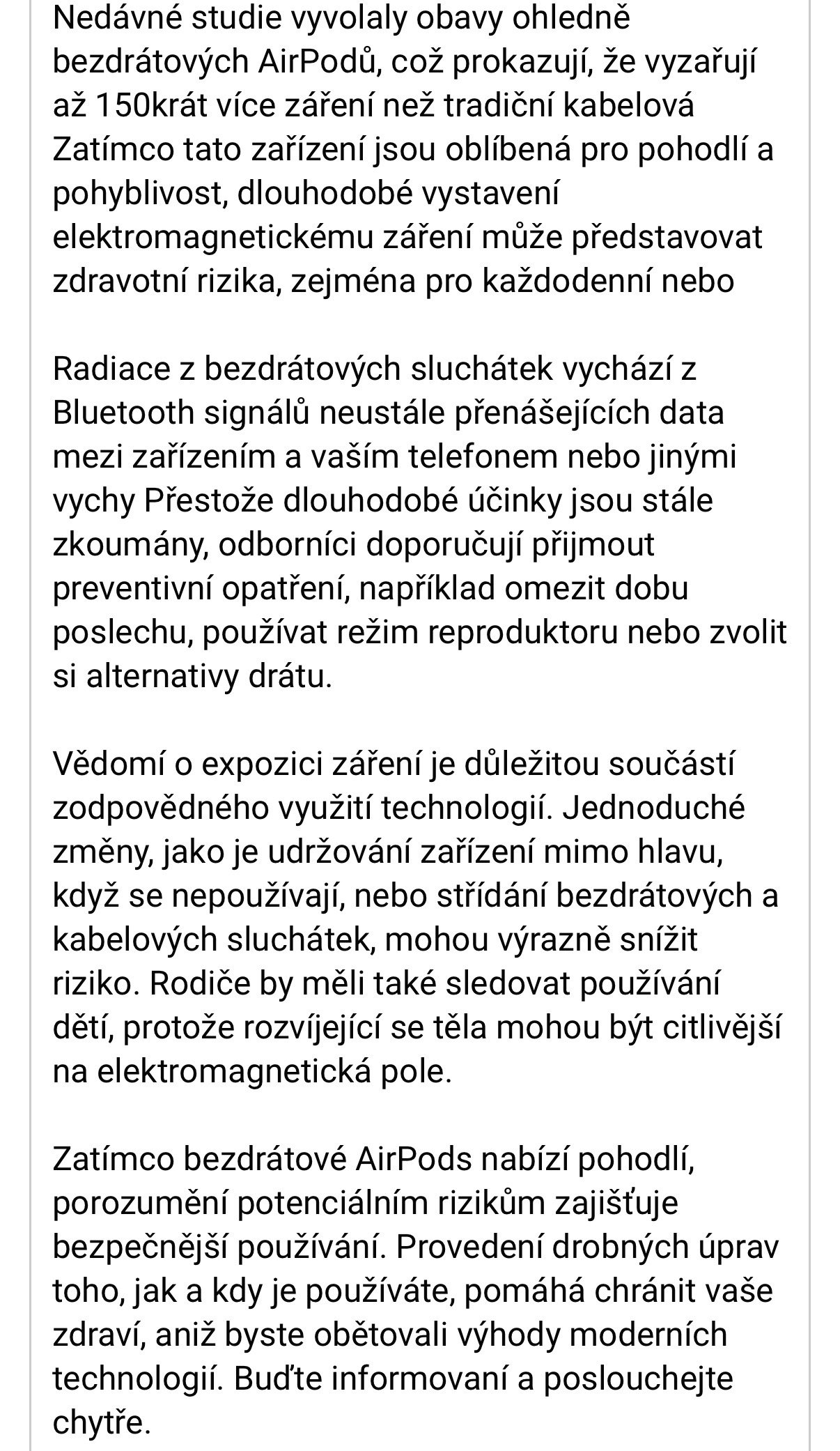 Nedávné studie vyvolaly obavy ohledně bezdrátových AirPodů, což prokazují, že vyzařují až 150krát více záření než tradiční kabelová Zatímco tato zařízení jsou oblíbená pro pohodlí a pohyblivost, dlouhodobé vystavení elektromagnetickému záření může představovat zdravotní rizika, zejména pro každodenní nebo

Radiace z bezdrátových sluchátek vychází z Bluetooth signálů neustále přenášejících data mezi zařízením a vaším telefonem nebo jinými vychy Přestože dlouhodobé účinky jsou stále zkoumány, odborníci doporučují přijmout preventivní opatření, například omezit dobu poslechu, používat režim reproduktoru nebo zvolit si alternativy drátu.

Vědomí o expozici záření je důležitou součástí zodpovědného využití technologií. Jednoduché změny, jako je udržování zařízení mimo hlavu, když se nepoužívají, nebo střídání bezdrátových a kabelových sluchátek, mohou výrazně snížit riziko. Rodiče by měli také sledovat používání dětí, protože rozvíjející se těla mohou být citlivější na elektromagnetická pole.

Zatímco bezdrátové AirPods nabízí pohodlí, porozumění potenciálním rizikům zajišťuje bezpečnější používání. Provedení drobných úprav toho, jak a kdy je používáte, pomáhá chránit vaše zdraví, aniž byste obětovali výhody moderních technologií. Buďte informovaní a poslouchejte chytře.